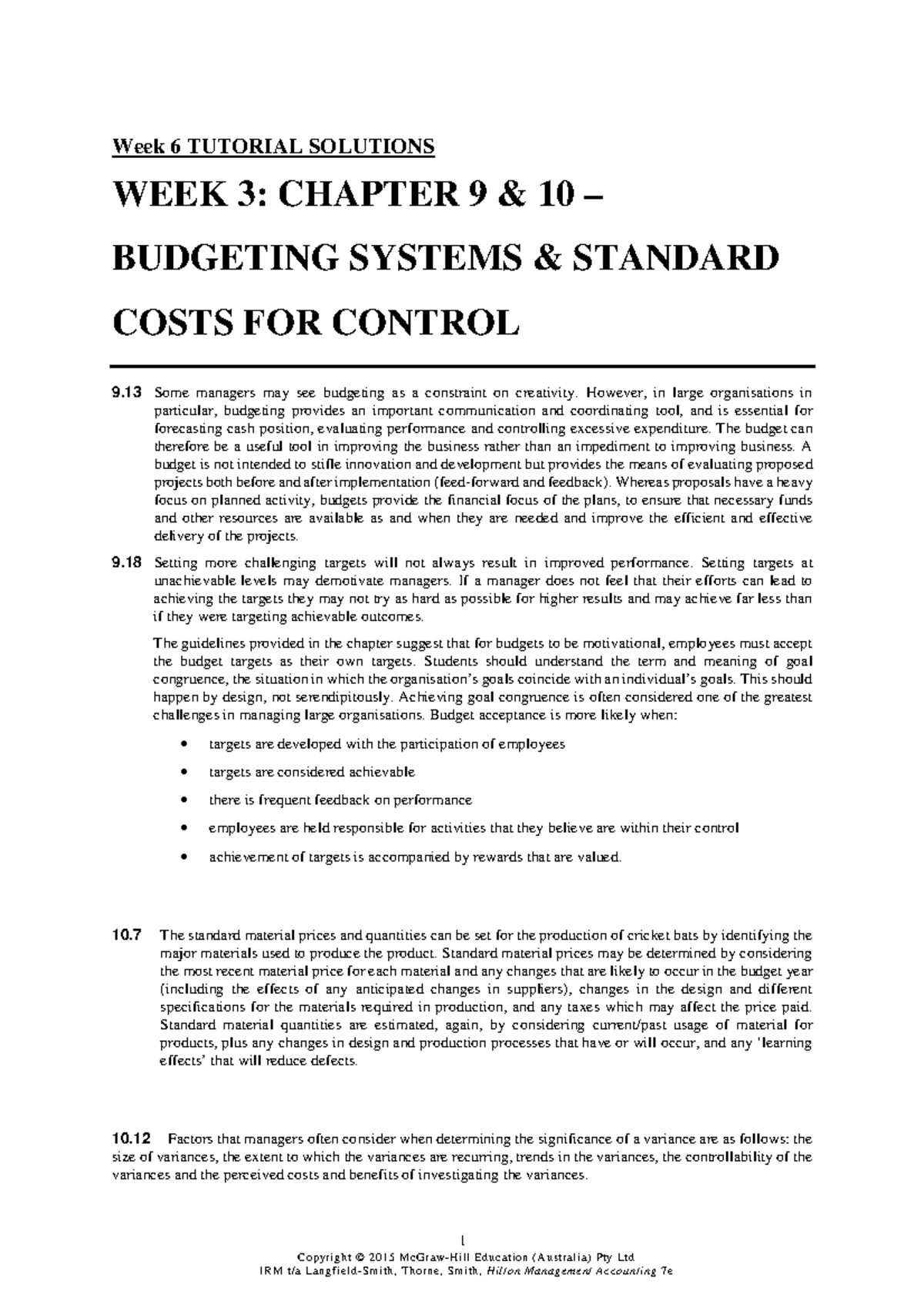 Week 6 TUTORIAL SOLUTIONS

WEEK 3: CHAPTER 9 & 10 – BUDGETING SYSTEMS & STANDARD COSTS FOR CONTROL

9.13 Some managers may see budgeting as a constraint on creativity. However, in large organisations in particular, budgeting provides an important communication and coordinating tool, and is essential for forecasting cash position, evaluating performance and controlling excessive expenditure. The budget can therefore be a useful tool in improving the business rather than an impediment to improving business. A budget is not intended to stifle innovation and development but provides the means of evaluating proposed projects both before and after implementation (feed-forward and feedback). Whereas proposals have a heavy focus on planned activity, budgets provide the financial focus of the plans, to ensure that necessary funds and other resources are available as and when they are needed and improve the efficient and effective delivery of the projects.

9.18 Setting more challenging targets will not always result in improved performance. Setting targets at unachievable levels may demotivate managers. If a manager does not feel that their efforts can lead to achieving the targets they may not try as hard as possible for higher results and may achieve far less than if they were targeting achievable outcomes.

The guidelines provided in the chapter suggest that for budgets to be motivational, employees must accept the budget targets as their own targets. Students should understand the term and meaning of goal congruence, the situation in which the organisation's goals coincide with an individual's goals. This should happen by design, not serendipitously. Achieving goal congruence is often considered one of the greatest challenges in managing large organisations. Budget acceptance is more likely when:

• targets are developed with the participation of employees
• targets are considered achievable
• there is frequent feedback on performance
• employees are held responsible for activities that they believe are within their control
• achievement of targets is accompanied by rewards that are valued.

10.7 The standard material prices and quantities can be set for the production of cricket bats by identifying the major materials used to produce the product. Standard material prices may be determined by considering the most recent material price for each material and any changes that are likely to occur in the budget year (including the effects of any anticipated changes in suppliers), changes in the design and different specifications for the materials required in production, and any taxes which may affect the price paid. Standard material quantities are estimated, again, by considering current/past usage of material for products, plus any changes in design and production processes that have or will occur, and any 'learning effects' that will reduce defects.

10.12 Factors that managers often consider when determining the significance of a variance are as follows: the size of variances, the extent to which the variances are recurring, trends in the variances, the controllability of the variances and the perceived costs and benefits of investigating the variances.

1
Copyright © 2015 McGraw-Hill Education (Australia) Pty Ltd
IRM t/a Langfield-Smith, Thorne, Smith, Hilton Management Accounting 7e